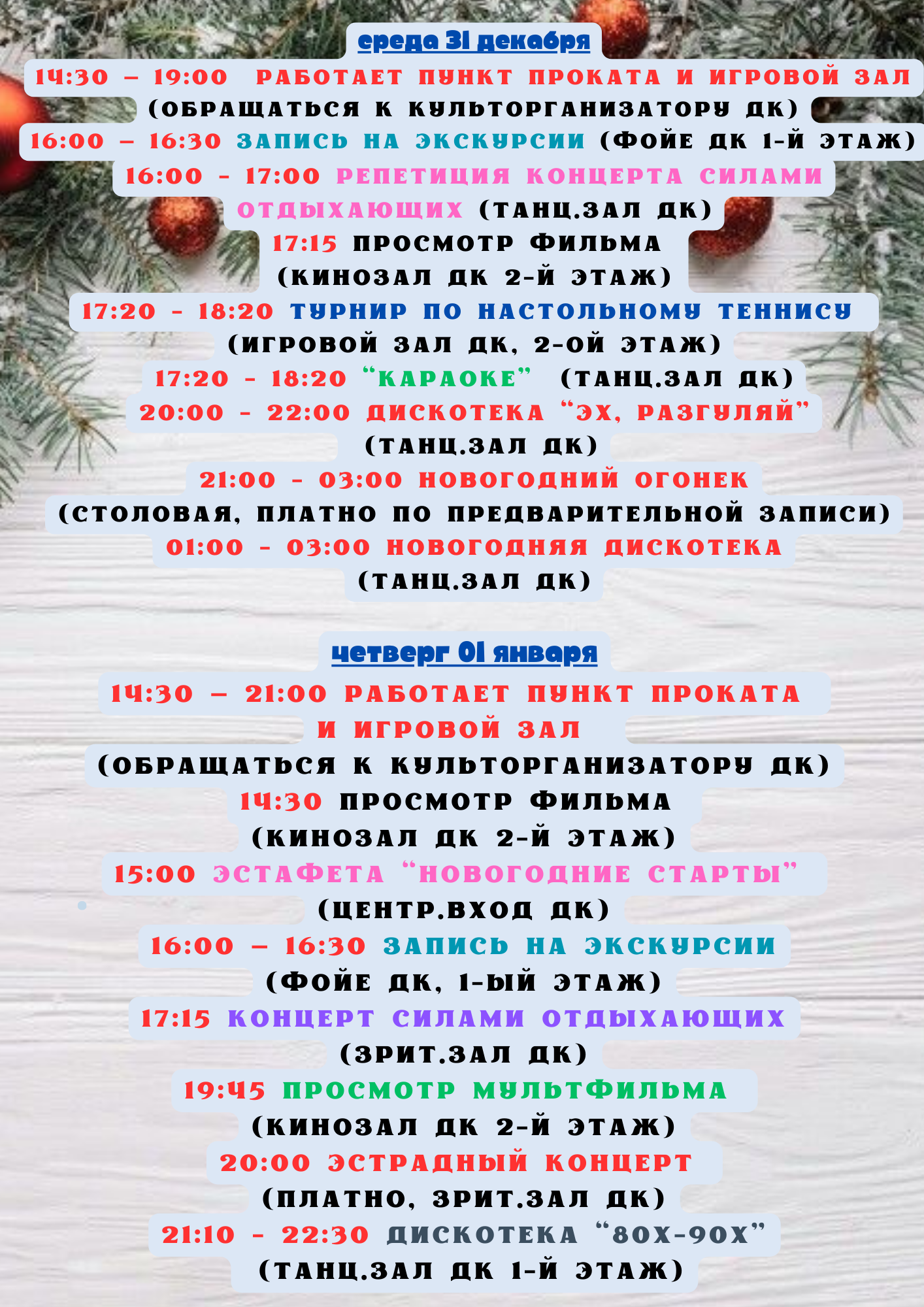 среда 31 декабря

14:30 – 19:00 РАБОТАЕТ ПУНКТ ПРОКАТА И ИГРОВОЙ ЗАЛ (ОБРАЩАТЬСЯ К КУЛЬТОРГАНИЗАТОРУ ДК)
16:00 – 16:30 ЗАПИСЬ НА ЭКСКУРСИИ (ФОЙЕ ДК 1-Й ЭТАЖ)
16:00 - 17:00 РЕПЕТИЦИЯ КОНЦЕРТА СИЛАМИ ОТДЫХАЮЩИХ (ТАНЦ.ЗАЛ ДК)
17:15 ПРОСМОТР ФИЛЬМА (КИНОЗАЛ ДК 2-Й ЭТАЖ)
17:20 - 18:20 ТУРНИР ПО НАСТОЛЬНОМУ ТЕННИСУ (ИГРОВОЙ ЗАЛ ДК, 2-ОЙ ЭТАЖ)
17:20 - 18:20 “КАРАОКЕ” (ТАНЦ.ЗАЛ ДК)
20:00 - 22:00 ДИСКОТЕКА “ЭХ, РАЗГУЛЯЙ” (ТАНЦ.ЗАЛ ДК)
21:00 - 03:00 НОВОГОДНИЙ ОГОНЕК (СТОЛОВАЯ, ПЛАТНО ПО ПРЕДВАРИТЕЛЬНОЙ ЗАПИСИ)
01:00 - 03:00 НОВОГОДНЯЯ ДИСКОТЕКА (ТАНЦ.ЗАЛ ДК)

четверг 01 января

14:30 – 21:00 РАБОТАЕТ ПУНКТ ПРОКАТА И ИГРОВОЙ ЗАЛ (ОБРАЩАТЬСЯ К КУЛЬТОРГАНИЗАТОРУ ДК)
14:30 ПРОСМОТР ФИЛЬМА (КИНОЗАЛ ДК 2-Й ЭТАЖ)
15:00 ЭСТАФЕТА “НОВОГОДНИЕ СТАРТЫ” (ЦЕНТР.ВХОД ДК)
16:00 – 16:30 ЗАПИСЬ НА ЭКСКУРСИИ (ФОЙЕ ДК, 1-ЫЙ ЭТАЖ)
17:15 КОНЦЕРТ СИЛАМИ ОТДЫХАЮЩИХ (ЗРИТ.ЗАЛ ДК)
19:45 ПРОСМОТР МУЛЬТФИЛЬМА (КИНОЗАЛ ДК 2-Й ЭТАЖ)
20:00 ЭСТРАДНЫЙ КОНЦЕРТ (ПЛАТНО, ЗРИТ.ЗАЛ ДК)
21:10 - 22:30 ДИСКОТЕКА “80Х-90Х” (ТАНЦ.ЗАЛ ДК 1-Й ЭТАЖ)